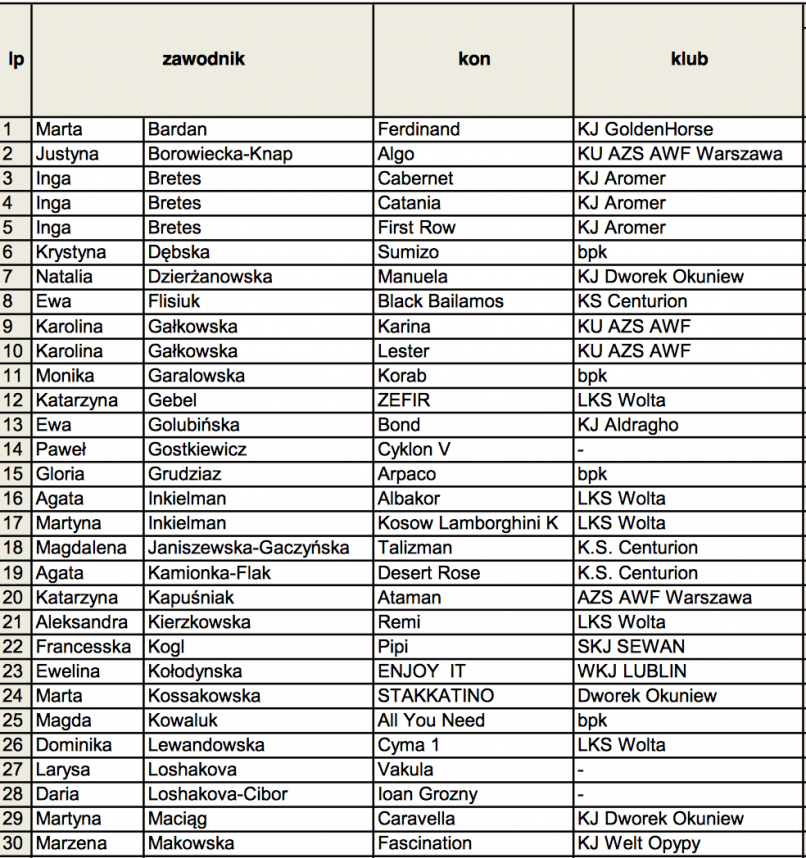 | lp | zawodnik | | kon | klub |
|---|---|---|---|---|
| 1 | Marta | Bardan | Ferdinand | KJ GoldenHorse |
| 2 | Justyna | Borowiecka-Knap | Algo | KU AZS AWF Warszawa |
| 3 | Inga | Bretes | Cabernet | KJ Aromer |
| 4 | Inga | Bretes | Catania | KJ Aromer |
| 5 | Inga | Bretes | First Row | KJ Aromer |
| 6 | Krystyna | Dębska | Sumizo | bpk |
| 7 | Natalia | Dzierżanowska | Manuela | KJ Dworek Okuniew |
| 8 | Ewa | Flisiuk | Black Bailamos | KS Centurion |
| 9 | Karolina | Gałkowska | Karina | KU AZS AWF |
| 10 | Karolina | Gałkowska | Lester | KU AZS AWF |
| 11 | Monika | Garalowska | Korab | bpk |
| 12 | Katarzyna | Gebel | ZEFIR | LKS Wolta |
| 13 | Ewa | Golubińska | Bond | KJ Aldragho |
| 14 | Paweł | Gostkiewicz | Cyklon V | - |
| 15 | Gloria | Grudziaz | Arpaco | bpk |
| 16 | Agata | Inkielman | Albakor | LKS Wolta |
| 17 | Martyna | Inkielman | Kosow Lamborghini K | LKS Wolta |
| 18 | Magdalena | Janiszewska-Gaczyńska | Talizman | K.S. Centurion |
| 19 | Agata | Kamionka-Flak | Desert Rose | K.S. Centurion |
| 20 | Katarzyna | Kapuśniak | Ataman | AZS AWF Warszawa |
| 21 | Aleksandra | Kierzkowska | Remi | LKS Wolta |
| 22 | Francesska | Kogl | Pipi | SKJ SEWAN |
| 23 | Ewelina | Kołodynska | ENJOY IT | WKJ LUBLIN |
| 24 | Marta | Kossakowska | STAKKATINO | Dworek Okuniew |
| 25 | Magda | Kowaluk | All You Need | bpk |
| 26 | Dominika | Lewandowska | Cyma 1 | LKS Wolta |
| 27 | Larysa | Loshakova | Vakula | - |
| 28 | Daria | Loshakova-Cibor | Ioan Grozny | - |
| 29 | Martyna | Maciąg | Caravella | KJ Dworek Okuniew |
| 30 | Marzena | Makowska | Fascination | KJ Welt Opypy |